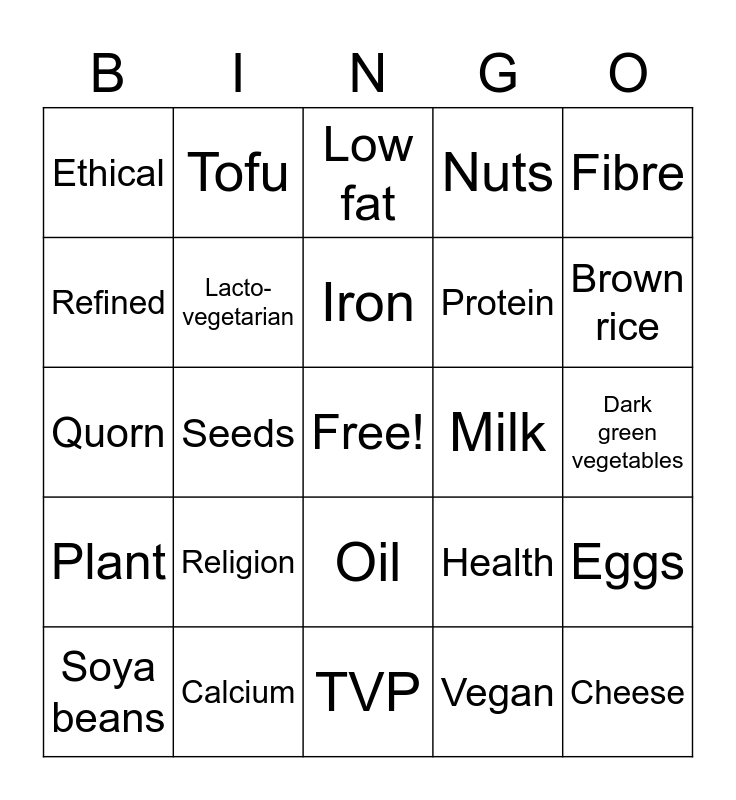 | B | I | N | G | O |
|---|---|---|---|---|
| Ethical | Tofu | Low fat | Nuts | Fibre |
| Refined | Lacto-vegetarian | Iron | Protein | Brown rice |
| Quorn | Seeds | Free! | Milk | Dark green vegetables |
| Plant | Religion | Oil | Health | Eggs |
| Soya beans | Calcium | TVP | Vegan | Cheese |